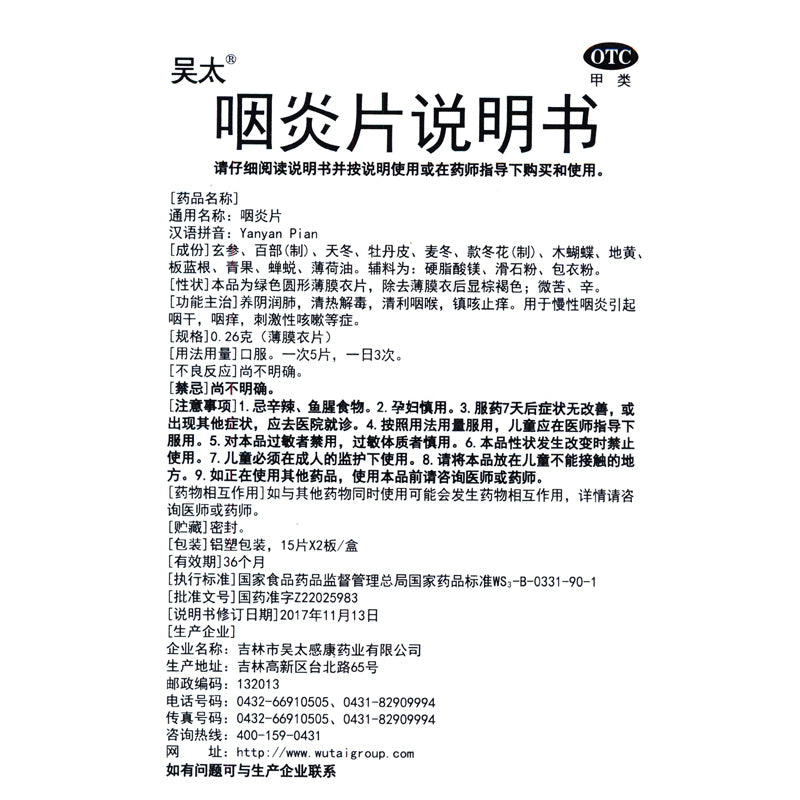 吴太®

OTC
甲类

咽炎片说明书

请仔细阅读说明书并按说明使用或在药师指导下购买和使用。

[药品名称]
通用名称：咽炎片
汉语拼音：Yanyan Pian
[成份]玄参、百部(制)、天冬、牡丹皮、麦冬、款冬花(制)、木蝴蝶、地黄、板蓝根、青果、蝉蜕、薄荷油。辅料为：硬脂酸镁、滑石粉、包衣粉。
[性状]本品为绿色圆形薄膜衣片，除去薄膜衣后显棕褐色；微苦、辛。
[功能主治]养阴润肺，清热解毒，清利咽喉，镇咳止痒。用于慢性咽炎引起咽干，咽痒，刺激性咳嗽等症。
[规格]0.26克（薄膜衣片）
[用法用量]口服。一次5片，一日3次。
[不良反应]尚不明确。
[禁忌]尚不明确。
[注意事项]1.忌辛辣、鱼腥食物。2.孕妇慎用。3.服药7天后症状无改善，或出现其他症状，应去医院就诊。4.按照用法用量服用，儿童应在医师指导下服用。5.对本品过敏者禁用，过敏体质者慎用。6.本品性状发生改变时禁止使用。7.儿童必须在成人的监护下使用。8.请将本品放在儿童不能接触的地方。9.如正在使用其他药品，使用本品前请咨询医师或药师。
[药物相互作用]如与其他药物同时使用可能会发生药物相互作用，详情请咨询医师或药师。
[贮藏]密封。
[包装]铝塑包装，15片X2板/盒
[有效期]36个月
[执行标准]国家食品药品监督管理总局国家药品标准$WS_3$-B-0331-90-1
[批准文号]国药准字Z22025983
[说明书修订日期]2017年11月13日
[生产企业]
企业名称：吉林市吴太感康药业有限公司
生产地址：吉林高新区台北路65号
邮政编码：132013
电话号码：0432-66910505、0431-82909994
传真号码：0432-66910505、0431-82909994
咨询热线：400-159-0431
网　址：http://www.wutaigroup.com
如有问题可与生产企业联系